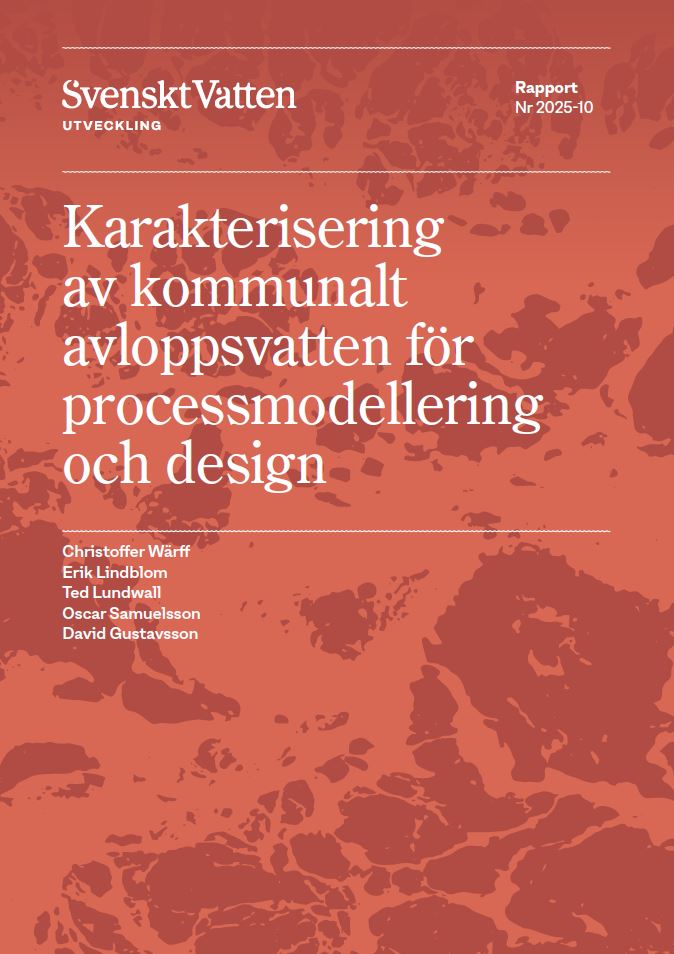 Svenskt Vatten
UTVECKLING

Rapport
Nr 2025-10

Karakterisering av kommunalt avloppsvatten för processmodellering och design

Christoffer Wärff
Erik Lindblom
Ted Lundwall
Oscar Samuelsson
David Gustavsson